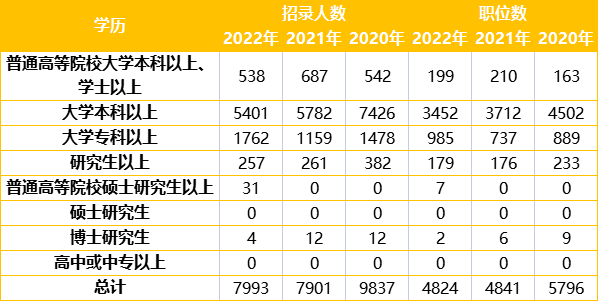 | 学历 | 招录人数 2022年 | 招录人数 2021年 | 招录人数 2020年 | 职位数 2022年 | 职位数 2021年 | 职位数 2020年 |
|---|---|---|---|---|---|---|
| 普通高等院校大学本科以上、学士以上 | 538 | 687 | 542 | 199 | 210 | 163 |
| 大学本科以上 | 5401 | 5782 | 7426 | 3452 | 3712 | 4502 |
| 大学专科以上 | 1762 | 1159 | 1478 | 985 | 737 | 889 |
| 研究生以上 | 257 | 261 | 382 | 179 | 176 | 233 |
| 普通高等院校硕士研究生以上 | 31 | 0 | 0 | 7 | 0 | 0 |
| 硕士研究生 | 0 | 0 | 0 | 0 | 0 | 0 |
| 博士研究生 | 4 | 12 | 12 | 2 | 6 | 9 |
| 高中或中专以上 | 0 | 0 | 0 | 0 | 0 | 0 |
| 总计 | 7993 | 7901 | 9837 | 4824 | 4841 | 5796 |